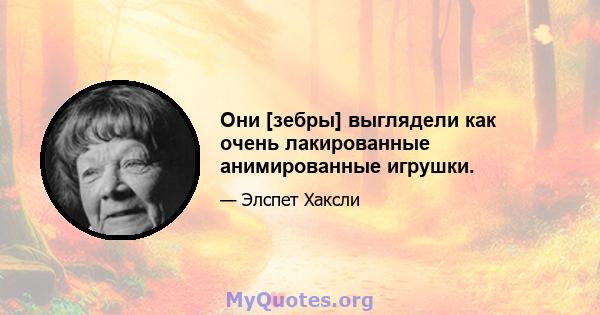 Они [зебры] выглядели как очень лакированные анимированные игрушки.

— Элспет Хаксли

MyQuotes.org